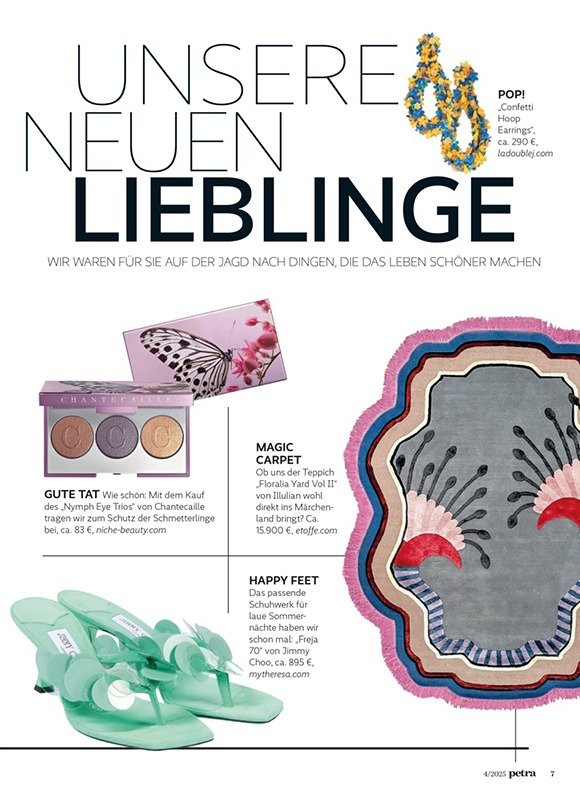 UNSERE NEUEN LIEBLINGE

POP! „Confetti Hoop Earrings", ca. 290 €, ladoublej.com

WIR WAREN FÜR SIE AUF DER JAGD NACH DINGEN, DIE DAS LEBEN SCHÖNER MACHEN

CHANTECAILLE

GUTE TAT Wie schön: Mit dem Kauf des „Nymph Eye Trios" von Chantecaille tragen wir zum Schutz der Schmetterlinge bei, ca. 83 €, niche-beauty.com

MAGIC CARPET
Ob uns der Teppich „Floralia Yard Vol II" von Illulian wohl direkt ins Märchenland bringt? Ca. 15.900 €, etoffe.com

HAPPY FEET
Das passende Schuhwerk für laue Sommernächte haben wir schon mal: „Freja 70" von Jimmy Choo, ca. 895 €, mytheresa.com

4/2025 petra 7